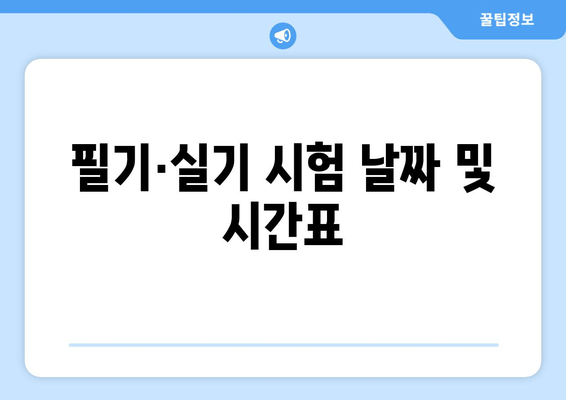 꿀팁정보

필기·실기 시험 날짜 및 시간표